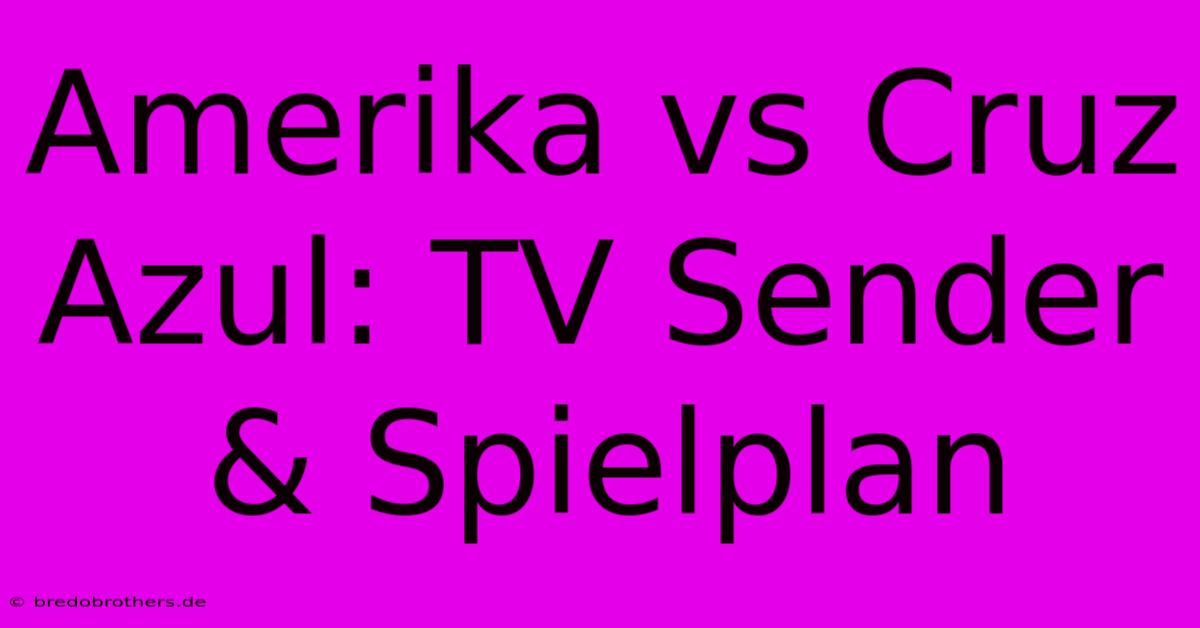 Amerika vs Cruz Azul: TV Sender & Spielplan

© bredobrothers.de